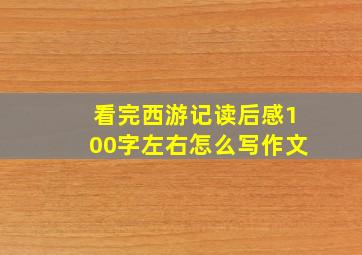 看完西游记读后感100字左右怎么写作文